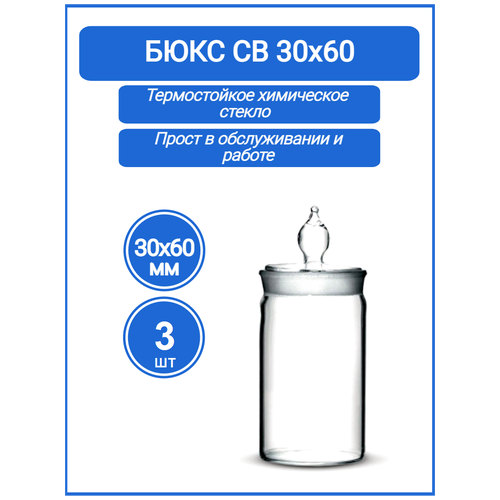 БЮКС СВ 30х60

Термостойкое химическое стекло

Прост в обслуживании и работе

30х60 мм

3 шт